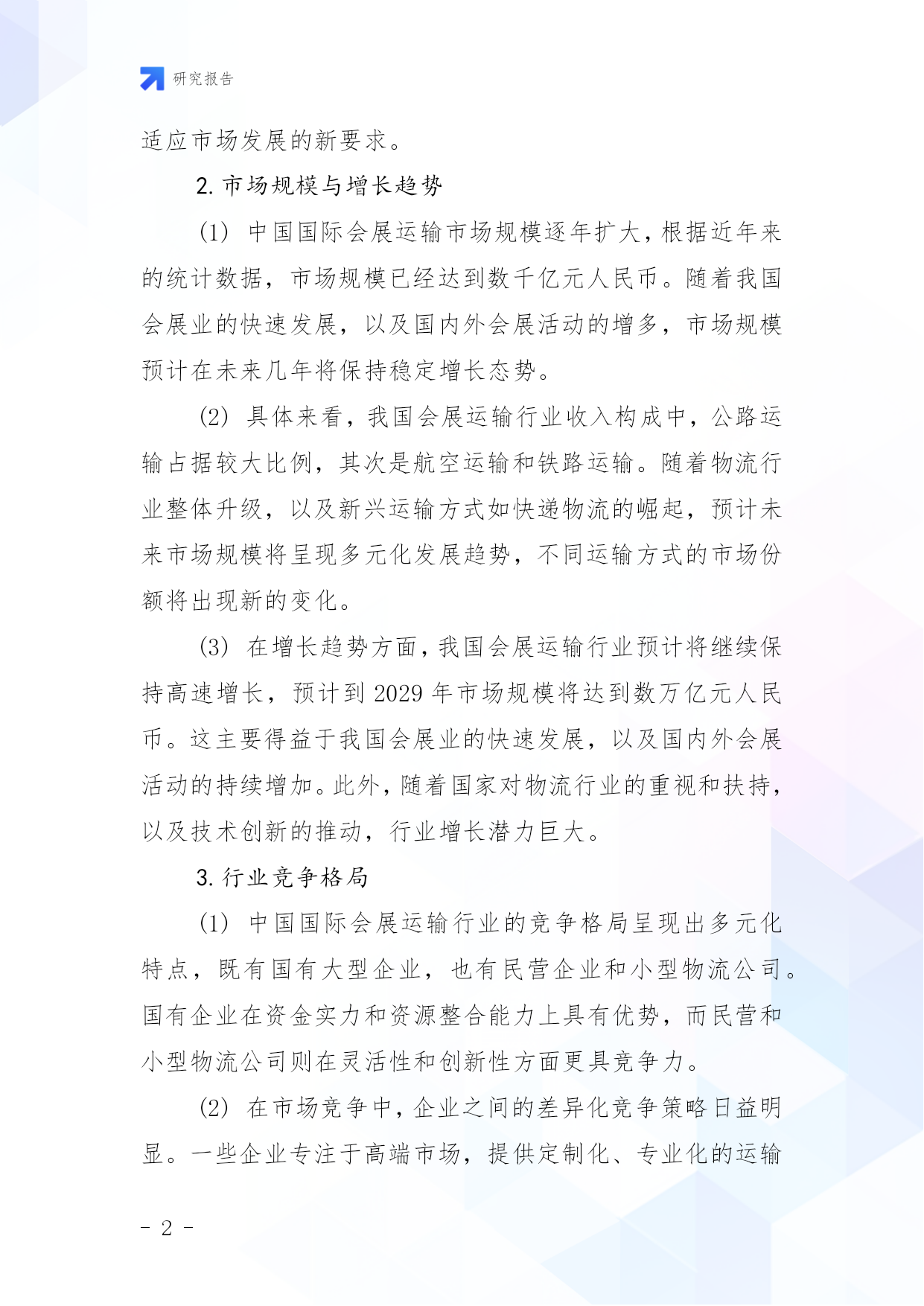 研究报告

适应市场发展的新要求。

2. 市场规模与增长趋势

(1) 中国国际会展运输市场规模逐年扩大，根据近年来的统计数据，市场规模已经达到数千亿元人民币。随着我国会展业的快速发展，以及国内外会展活动的增多，市场规模预计在未来几年将保持稳定增长态势。

(2) 具体来看，我国会展运输行业收入构成中，公路运输占据较大比例，其次是航空运输和铁路运输。随着物流行业整体升级，以及新兴运输方式如快递物流的崛起，预计未来市场规模将呈现多元化发展趋势，不同运输方式的市场份额将出现新的变化。

(3) 在增长趋势方面，我国会展运输行业预计将继续保持高速增长，预计到 2029 年市场规模将达到数万亿元人民币。这主要得益于我国会展业的快速发展，以及国内外会展活动的持续增加。此外，随着国家对物流行业的重视和扶持，以及技术创新的推动，行业增长潜力巨大。

3. 行业竞争格局

(1) 中国国际会展运输行业的竞争格局呈现出多元化特点，既有国有大型企业，也有民营企业和小型物流公司。国有企业在资金实力和资源整合能力上具有优势，而民营和小型物流公司则在灵活性和创新性方面更具竞争力。

(2) 在市场竞争中，企业之间的差异化竞争策略日益明显。一些企业专注于高端市场，提供定制化、专业化的运输

- 2 -